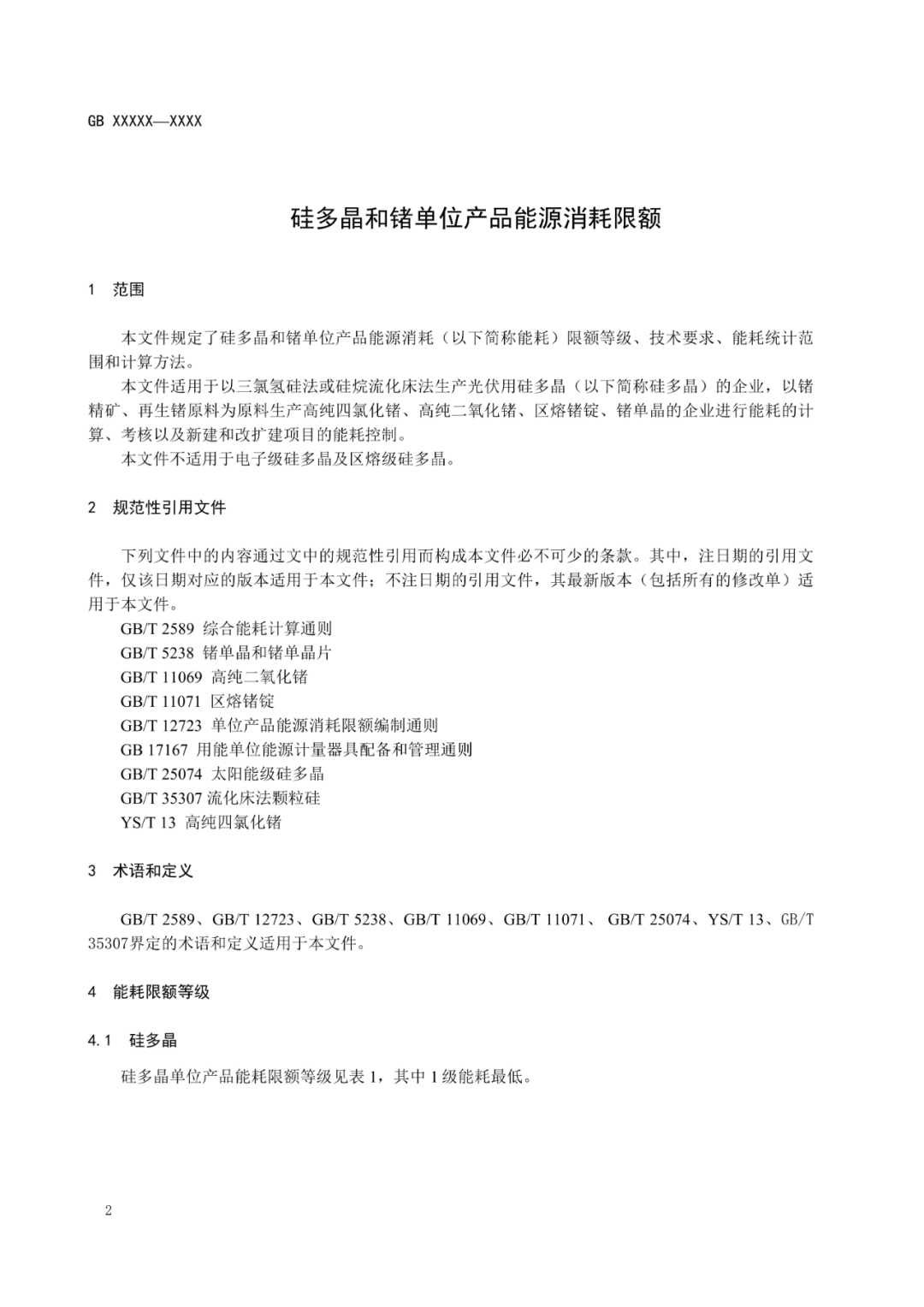 GB XXXXX—XXXX

硅多晶和锗单位产品能源消耗限额

1 范围

本文件规定了硅多晶和锗单位产品能源消耗（以下简称能耗）限额等级、技术要求、能耗统计范围和计算方法。

本文件适用于以三氯氢硅法或硅烷流化床法生产光伏用硅多晶（以下简称硅多晶）的企业，以锗精矿、再生锗原料为原料生产高纯四氯化锗、高纯二氧化锗、区熔锗锭、锗单晶的企业进行能耗的计算、考核以及新建和改扩建项目的能耗控制。

本文件不适用于电子级硅多晶及区熔级硅多晶。

2 规范性引用文件

下列文件中的内容通过文中的规范性引用而构成本文件必不可少的条款。其中，注日期的引用文件，仅该日期对应的版本适用于本文件；不注日期的引用文件，其最新版本（包括所有的修改单）适用于本文件。

GB/T 2589 综合能耗计算通则

GB/T 5238 锗单晶和锗单晶片

GB/T 11069 高纯二氧化锗

GB/T 11071 区熔锗锭

GB/T 12723 单位产品能源消耗限额编制通则

GB 17167 用能单位能源计量器具配备和管理通则

GB/T 25074 太阳能级硅多晶

GB/T 35307 流化床法颗粒硅

YS/T 13 高纯四氯化锗

3 术语和定义

GB/T 2589、GB/T 12723、GB/T 5238、GB/T 11069、GB/T 11071、 GB/T 25074、YS/T 13、GB/T 35307界定的术语和定义适用于本文件。

4 能耗限额等级

4.1 硅多晶

硅多晶单位产品能耗限额等级见表 1，其中 1 级能耗最低。

2